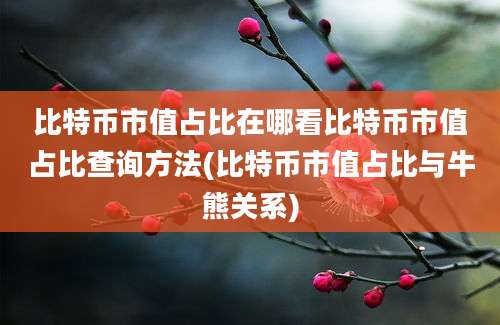 比特币市值占比在哪看比特币市值占比查询方法(比特币市值占比与牛熊关系)